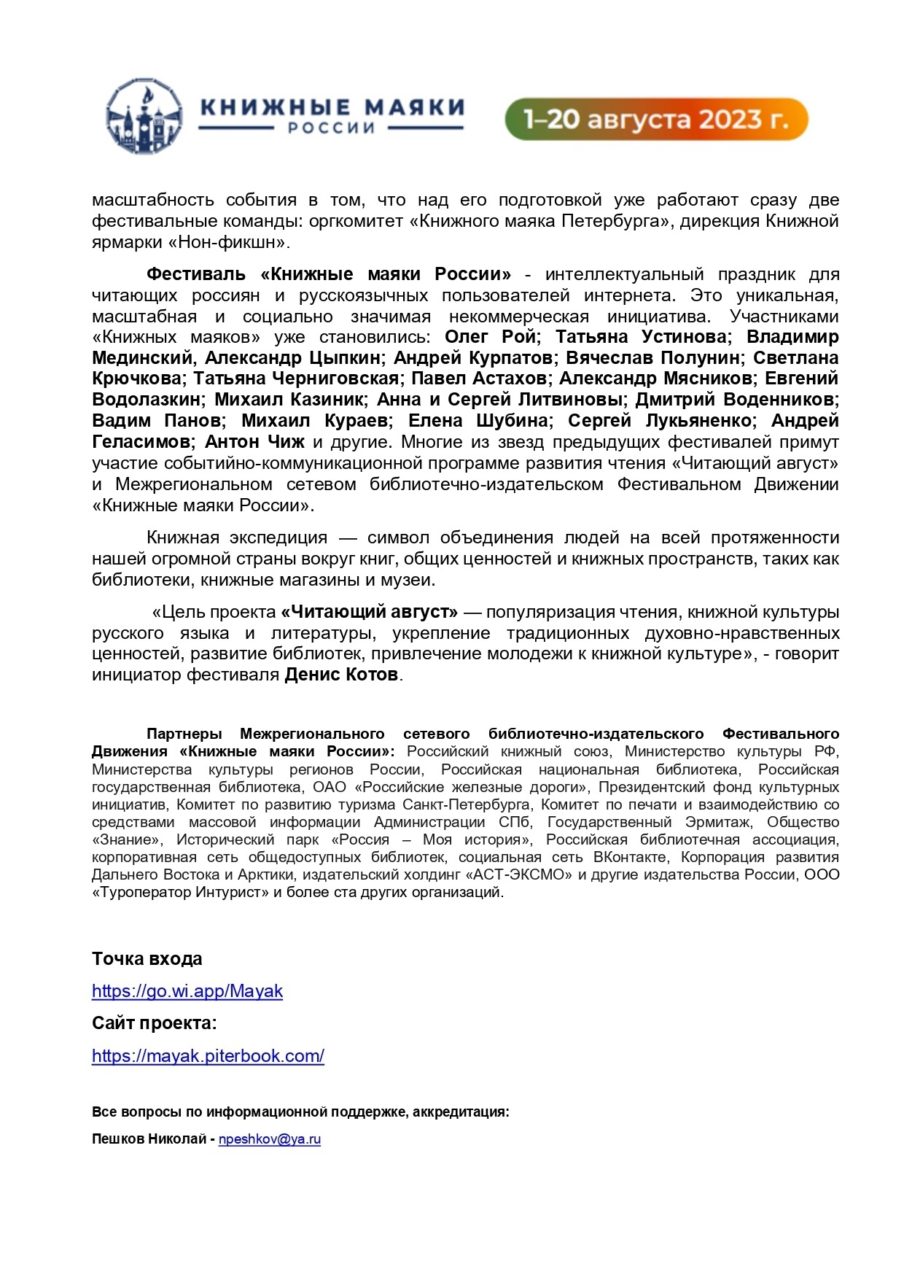 КНИЖНЫЕ МАЯКИ
РОССИИ

1–20 августа 2023 г.

масштабность события в том, что над его подготовкой уже работают сразу две фестивальные команды: оргкомитет «Книжного маяка Петербурга», дирекция Книжной ярмарки «Нон-фикшн».

Фестиваль «Книжные маяки России» - интеллектуальный праздник для читающих россиян и русскоязычных пользователей интернета. Это уникальная, масштабная и социально значимая некоммерческая инициатива. Участниками «Книжных маяков» уже становились: Олег Рой; Татьяна Устинова; Владимир Мединский, Александр Цыпкин; Андрей Курпатов; Вячеслав Полунин; Светлана Крючкова; Татьяна Черниговская; Павел Астахов; Александр Мясников; Евгений Водолазкин; Михаил Казиник; Анна и Сергей Литвиновы; Дмитрий Воденников; Вадим Панов; Михаил Кураев; Елена Шубина; Сергей Лукьяненко; Андрей Геласимов; Антон Чиж и другие. Многие из звезд предыдущих фестивалей примут участие событийно-коммуникационной программе развития чтения «Читающий август» и Межрегиональном сетевом библиотечно-издательском Фестивальном Движении «Книжные маяки России».

Книжная экспедиция — символ объединения людей на всей протяженности нашей огромной страны вокруг книг, общих ценностей и книжных пространств, таких как библиотеки, книжные магазины и музеи.

«Цель проекта «Читающий август» — популяризация чтения, книжной культуры русского языка и литературы, укрепление традиционных духовно-нравственных ценностей, развитие библиотек, привлечение молодежи к книжной культуре», - говорит инициатор фестиваля Денис Котов.

Партнеры Межрегионального сетевого библиотечно-издательского Фестивального Движения «Книжные маяки России»: Российский книжный союз, Министерство культуры РФ, Министерства культуры регионов России, Российская национальная библиотека, Российская государственная библиотека, ОАО «Российские железные дороги», Президентский фонд культурных инициатив, Комитет по развитию туризма Санкт-Петербурга, Комитет по печати и взаимодействию со средствами массовой информации Администрации СПб, Государственный Эрмитаж, Общество «Знание», Исторический парк «Россия – Моя история», Российская библиотечная ассоциация, корпоративная сеть общедоступных библиотек, социальная сеть ВКонтакте, Корпорация развития Дальнего Востока и Арктики, издательский холдинг «АСТ-ЭКСМО» и другие издательства России, ООО «Туроператор Интурист» и более ста других организаций.

Точка входа

https://go.wi.app/Mayak

Сайт проекта:

https://mayak.piterbook.com/

Все вопросы по информационной поддержке, аккредитация:

Пешков Николай - npeshkov@ya.ru